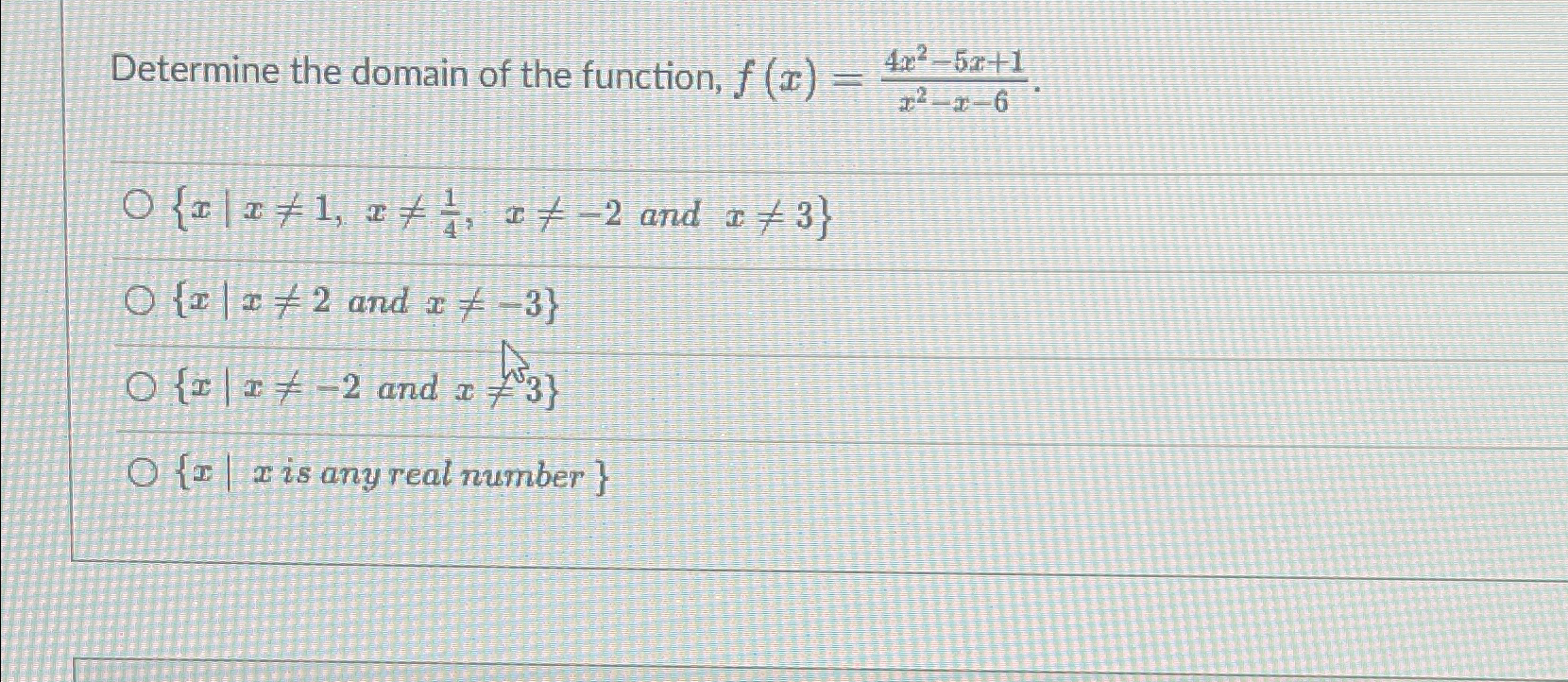 Determine the domain of the function, $f(x) = \frac{4x^2-5x+1}{x^2-x-6}$.

○ $\{x \mid x \neq 1, x \neq \frac{1}{4}, x \neq -2 \text{ and } x \neq 3\}$

○ $\{x \mid x \neq 2 \text{ and } x \neq -3\}$

○ $\{x \mid x \neq -2 \text{ and } x \neq 3\}$

○ $\{x \mid x \text{ is any real number}\}$